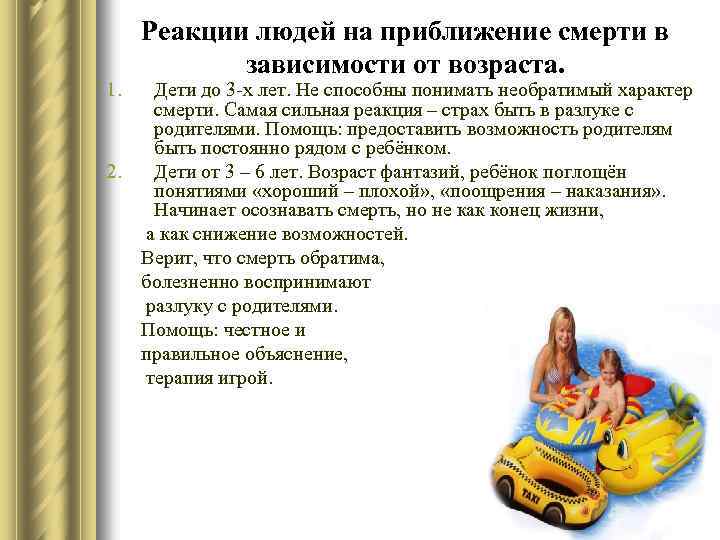 Реакции людей на приближение смерти в зависимости от возраста.

1. Дети до 3-х лет. Не способны понимать необратимый характер смерти. Самая сильная реакция – страх быть в разлуке с родителями. Помощь: предоставить возможность родителям быть постоянно рядом с ребёнком.

2. Дети от 3 – 6 лет. Возраст фантазий, ребёнок поглощён понятиями «хороший – плохой», «поощрения – наказания». Начинает осознавать смерть, но не как конец жизни, а как снижение возможностей.

Верит, что смерть обратима, болезненно воспринимают разлуку с родителями.

Помощь: честное и правильное объяснение, терапия игрой.

TAXI